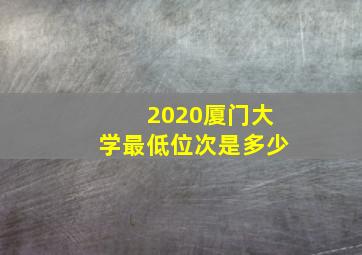 2020厦门大学最低位次是多少